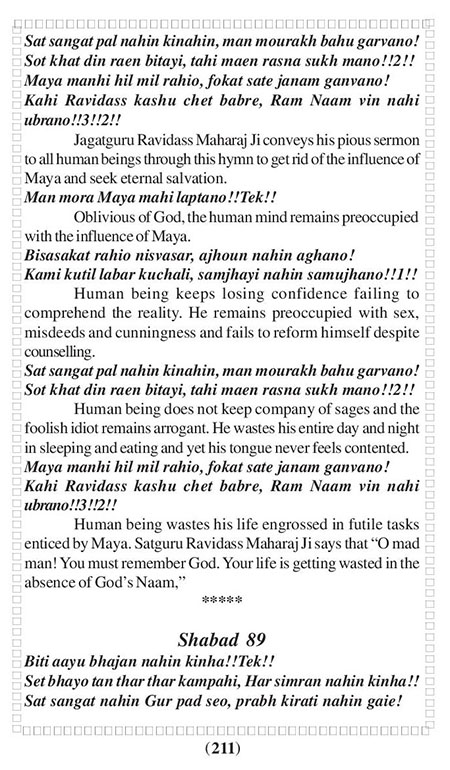 Sat sangat pal nahin kinahin, man mourakh bahu garvano!
Sot khat din raen bitayi, tahi maen rasna sukh mano!!2!!
Maya manhi hil mil rahio, fokat sate janam ganvano!
Kahi Ravidass kashu chet babre, Ram Naam vin nahi ubrano!!3!!2!!

Jagatguru Ravidass Maharaj Ji conveys his pious sermon to all human beings through this hymn to get rid of the influence of Maya and seek eternal salvation.

Man mora Maya mahi laptano!!Tek!!

Oblivious of God, the human mind remains preoccupied with the influence of Maya.

Bisasakat rahio nisvasar, ajhoun nahin aghano!
Kami kutil labar kuchali, samjhayi nahin samujhano!!1!!

Human being keeps losing confidence failing to comprehend the reality. He remains preoccupied with sex, misdeeds and cunningness and fails to reform himself despite counselling.

Sat sangat pal nahin kinahin, man mourakh bahu garvano!
Sot khat din raen bitayi, tahi maen rasna sukh mano!!2!!

Human being does not keep company of sages and the foolish idiot remains arrogant. He wastes his entire day and night in sleeping and eating and yet his tongue never feels contented.

Maya manhi hil mil rahio, fokat sate janam ganvano!
Kahi Ravidass kashu chet babre, Ram Naam vin nahi ubrano!!3!!2!!

Human being wastes his life engrossed in futile tasks enticed by Maya. Satguru Ravidass Maharaj Ji says that "O mad man! You must remember God. Your life is getting wasted in the absence of God's Naam,"

*****

Shabad 89

Biti aayu bhajan nahin kinha!!Tek!!
Set bhayo tan thar thar kampahi, Har simran nahin kinha!!
Sat sangat nahin Gur pad seo, prabh kirati nahin gaie!

(211)